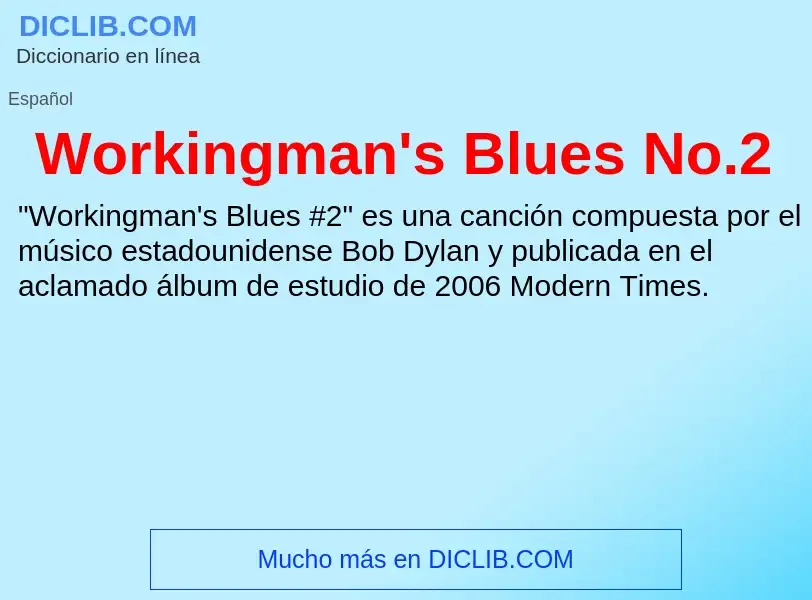 DICLIB.COM
Diccionario en línea

Español

Workingman's Blues No.2

"Workingman's Blues #2" es una canción compuesta por el músico estadounidense Bob Dylan y publicada en el aclamado álbum de estudio de 2006 Modern Times.

Mucho más en DICLIB.COM